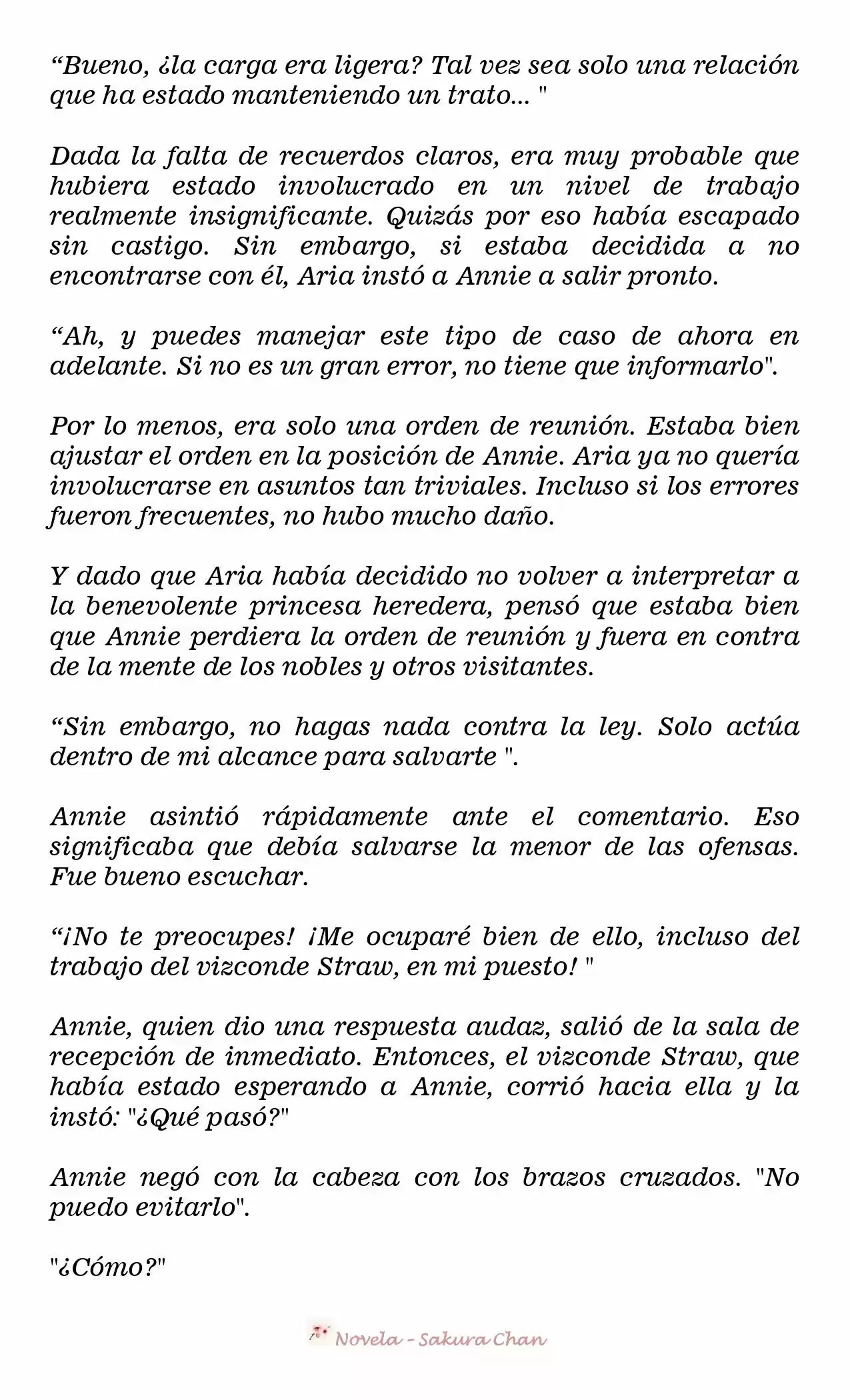 "Bueno, ¿la carga era ligera? Tal vez sea solo una relación que ha estado manteniendo un trato... "

Dada la falta de recuerdos claros, era muy probable que hubiera estado involucrado en un nivel de trabajo realmente insignificante. Quizás por eso había escapado sin castigo. Sin embargo, si estaba decidida a no encontrarse con él, Aria instó a Annie a salir pronto.

"Ah, y puedes manejar este tipo de caso de ahora en adelante. Si no es un gran error, no tiene que informarlo".

Por lo menos, era solo una orden de reunión. Estaba bien ajustar el orden en la posición de Annie. Aria ya no quería involucrarse en asuntos tan triviales. Incluso si los errores fueron frecuentes, no hubo mucho daño.

Y dado que Aria había decidido no volver a interpretar a la benevolente princesa heredera, pensó que estaba bien que Annie perdiera la orden de reunión y fuera en contra de la mente de los nobles y otros visitantes.

"Sin embargo, no hagas nada contra la ley. Solo actúa dentro de mi alcance para salvarte ".

Annie asintió rápidamente ante el comentario. Eso significaba que debía salvarse la menor de las ofensas. Fue bueno escuchar.

"¡No te preocupes! ¡Me ocuparé bien de ello, incluso del trabajo del vizconde Straw, en mi puesto! "

Annie, quien dio una respuesta audaz, salió de la sala de recepción de inmediato. Entonces, el vizconde Straw, que había estado esperando a Annie, corrió hacia ella y la instó: "¿Qué pasó?"

Annie negó con la cabeza con los brazos cruzados. "No puedo evitarlo".

"¿Cómo?"

Novela - Sakura Chan